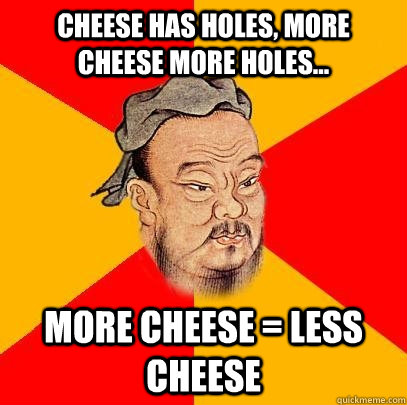 CHEESE HAS HOLES, MORE CHEESE MORE HOLES...

MORE CHEESE = LESS CHEESE

quickmeme.com